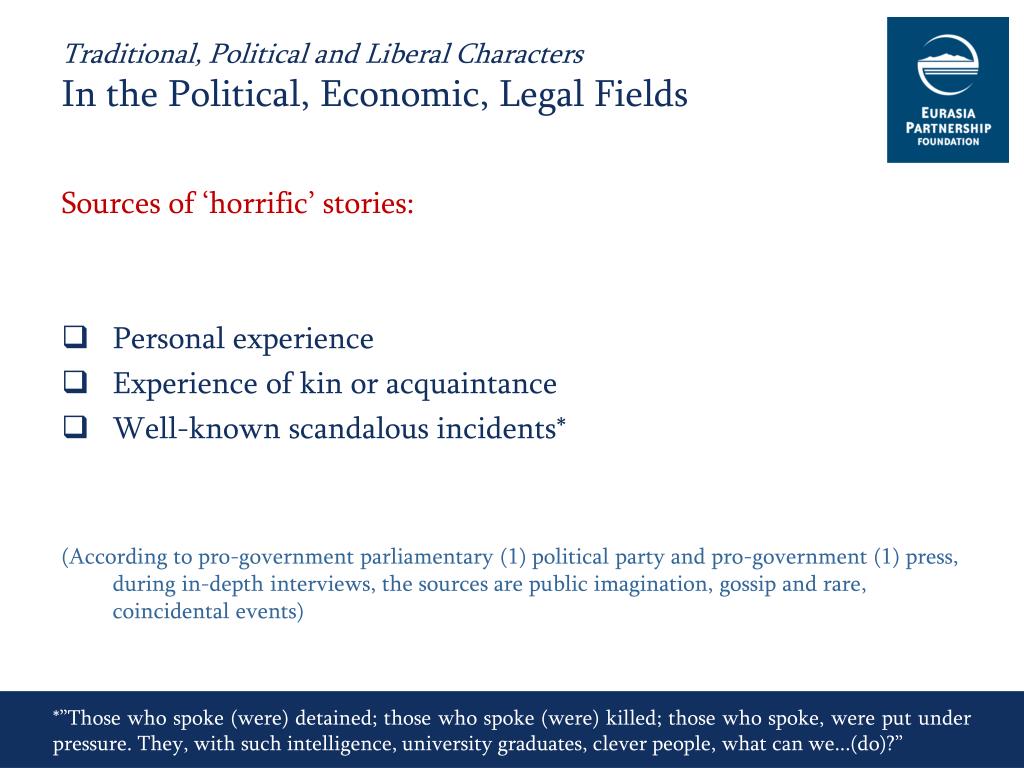 Traditional, Political and Liberal Characters
In the Political, Economic, Legal Fields

EURASIA PARTNERSHIP FOUNDATION

Sources of ‘horrific’ stories:

❑ Personal experience
❑ Experience of kin or acquaintance
❑ Well-known scandalous incidents*

(According to pro-government parliamentary (1) political party and pro-government (1) press, during in-depth interviews, the sources are public imagination, gossip and rare, coincidental events)

*”Those who spoke (were) detained; those who spoke (were) killed; those who spoke, were put under pressure. They, with such intelligence, university graduates, clever people, what can we...(do)?”